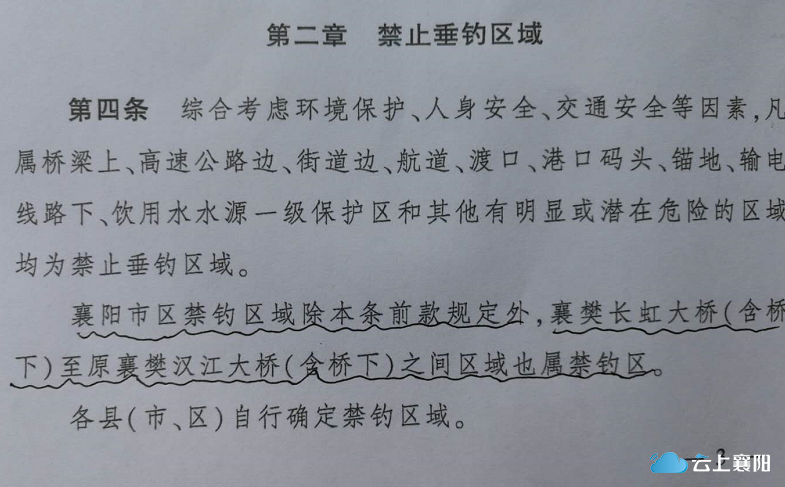 第二章　禁止垂钓区域

第四条　综合考虑环境保护、人身安全、交通安全等因素，凡属桥梁上、高速公路边、街道边、航道、渡口、港口码头、锚地、输电线路下、饮用水水源一级保护区和其他有明显或潜在危险的区域均为禁止垂钓区域。

襄阳市区禁钓区域除本条前款规定外，襄樊长虹大桥（含桥下）至原襄樊汉江大桥（含桥下）之间区域也属禁钓区。

各县（市、区）自行确定禁钓区域。

— 2

云上襄阳